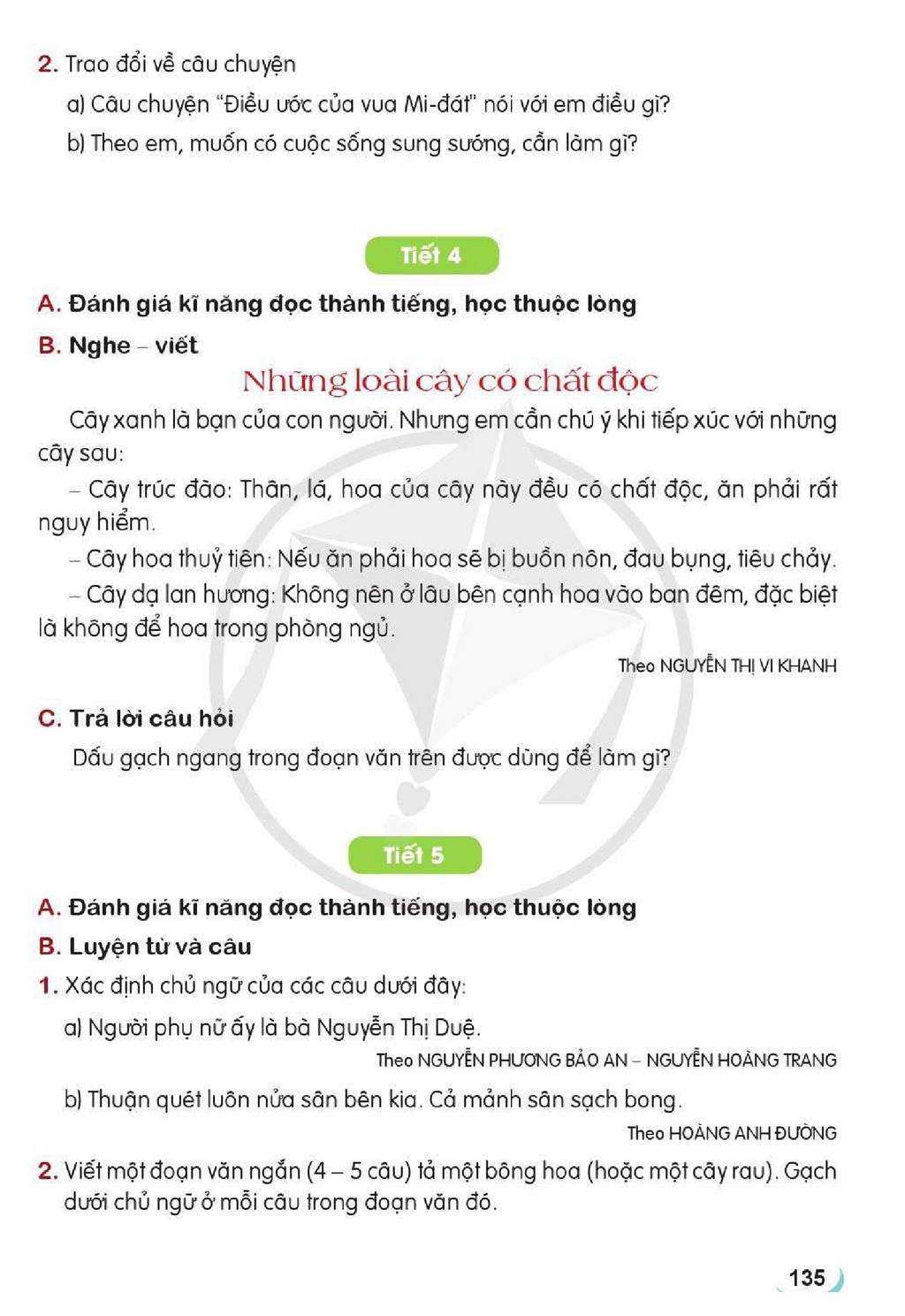 2. Trao đổi về câu chuyện

a) Câu chuyện "Điều ước của vua Mi-đát" nói với em điều gì?

b) Theo em, muốn có cuộc sống sung sướng, cần làm gì?

Tiết 4

A. Đánh giá kĩ năng đọc thành tiếng, học thuộc lòng

B. Nghe – viết

Những loài cây có chất độc

Cây xanh là bạn của con người. Nhưng em cần chú ý khi tiếp xúc với những cây sau:

– Cây trúc đào: Thân, lá, hoa của cây này đều có chất độc, ăn phải rất nguy hiểm.

– Cây hoa thuỷ tiên: Nếu ăn phải hoa sẽ bị buồn nôn, đau bụng, tiêu chảy.

– Cây dạ lan hương: Không nên ở lâu bên cạnh hoa vào ban đêm, đặc biệt là không để hoa trong phòng ngủ.

Theo NGUYỄN THỊ VI KHANH

C. Trả lời câu hỏi

Dấu gạch ngang trong đoạn văn trên được dùng để làm gì?

Tiết 5

A. Đánh giá kĩ năng đọc thành tiếng, học thuộc lòng

B. Luyện từ và câu

1. Xác định chủ ngữ của các câu dưới đây:

a) Người phụ nữ ấy là bà Nguyễn Thị Duệ.

Theo NGUYỄN PHƯƠNG BẢO AN – NGUYỄN HOÀNG TRANG

b) Thuận quét luôn nửa sân bên kia. Cả mảnh sân sạch bong.

Theo HOÀNG ANH ĐƯỜNG

2. Viết một đoạn văn ngắn (4 – 5 câu) tả một bông hoa (hoặc một cây rau). Gạch dưới chủ ngữ ở mỗi câu trong đoạn văn đó.

135